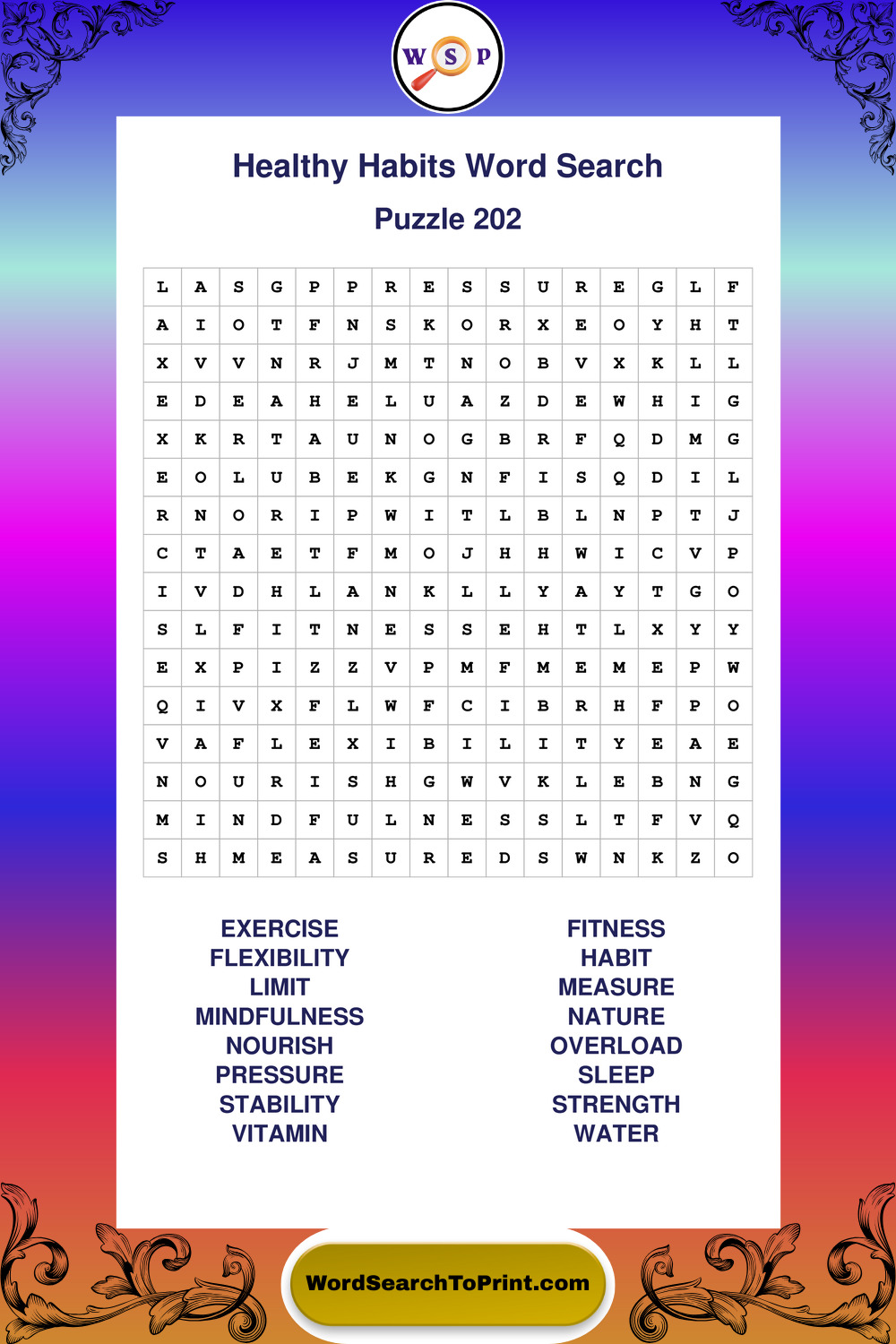 W S P

Healthy Habits Word Search

Puzzle 202

| L | A | S | G | P | P | R | E | S | S | U | R | E | G | L | F |
|---|---|---|---|---|---|---|---|---|---|---|---|---|---|---|---|
| A | I | O | T | F | N | S | K | O | R | X | E | O | Y | H | T |
| X | V | V | N | R | J | M | T | N | O | B | V | X | K | L | L |
| E | D | E | A | H | E | L | U | A | Z | D | E | W | H | I | G |
| X | K | R | T | A | U | N | O | G | B | R | F | Q | D | M | G |
| E | O | L | U | B | E | K | G | N | F | I | S | Q | D | I | L |
| R | N | O | R | I | P | W | I | T | L | B | L | N | P | T | J |
| C | T | A | E | T | F | M | O | J | H | H | W | I | C | V | P |
| I | V | D | H | L | A | N | K | L | L | Y | A | Y | T | G | O |
| S | L | F | I | T | N | E | S | S | E | H | T | L | X | Y | Y |
| E | X | P | I | Z | Z | V | P | M | F | M | E | M | E | P | W |
| Q | I | V | X | F | L | W | F | C | I | B | R | H | F | P | O |
| V | A | F | L | E | X | I | B | I | L | I | T | Y | E | A | E |
| N | O | U | R | I | S | H | G | W | V | K | L | E | B | N | G |
| M | I | N | D | F | U | L | N | E | S | S | L | T | F | V | Q |
| S | H | M | E | A | S | U | R | E | D | S | W | N | K | Z | O |

EXERCISE
FLEXIBILITY
LIMIT
MINDFULNESS
NOURISH
PRESSURE
STABILITY
VITAMIN

FITNESS
HABIT
MEASURE
NATURE
OVERLOAD
SLEEP
STRENGTH
WATER

WordSearchToPrint.com